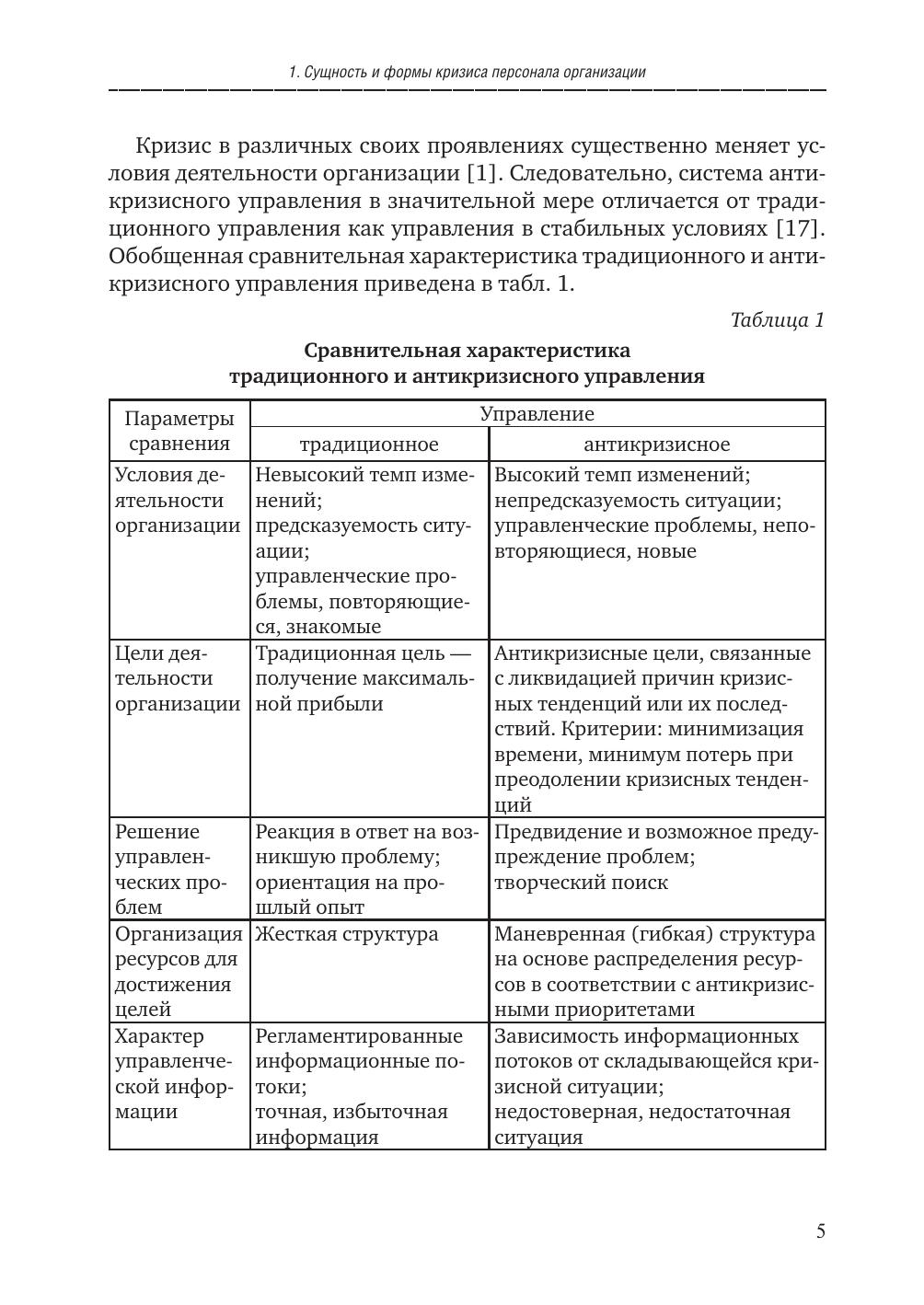 1. Сущность и формы кризиса персонала организации

Кризис в различных своих проявлениях существенно меняет условия деятельности организации [1]. Следовательно, система антикризисного управления в значительной мере отличается от традиционного управления как управления в стабильных условиях [17]. Обобщенная сравнительная характеристика традиционного и антикризисного управления приведена в табл. 1.

Таблица 1

Сравнительная характеристика традиционного и антикризисного управления

| Параметры сравнения | Управление: традиционное | Управление: антикризисное |
|---|---|---|
| Условия деятельности организации | Невысокий темп изменений; предсказуемость ситуации; управленческие проблемы, повторяющиеся, знакомые | Высокий темп изменений; непредсказуемость ситуации; управленческие проблемы, неповторяющиеся, новые |
| Цели деятельности организации | Традиционная цель — получение максимальной прибыли | Антикризисные цели, связанные с ликвидацией причин кризисных тенденций или их последствий. Критерии: минимизация времени, минимум потерь при преодолении кризисных тенденций |
| Решение управленческих проблем | Реакция в ответ на возникшую проблему; ориентация на прошлый опыт | Предвидение и возможное предупреждение проблем; творческий поиск |
| Организация ресурсов для достижения целей | Жесткая структура | Маневренная (гибкая) структура на основе распределения ресурсов в соответствии с антикризисными приоритетами |
| Характер управленческой информации | Регламентированные информационные потоки; точная, избыточная информация | Зависимость информационных потоков от складывающейся кризисной ситуации; недостоверная, недостаточная ситуация |

5